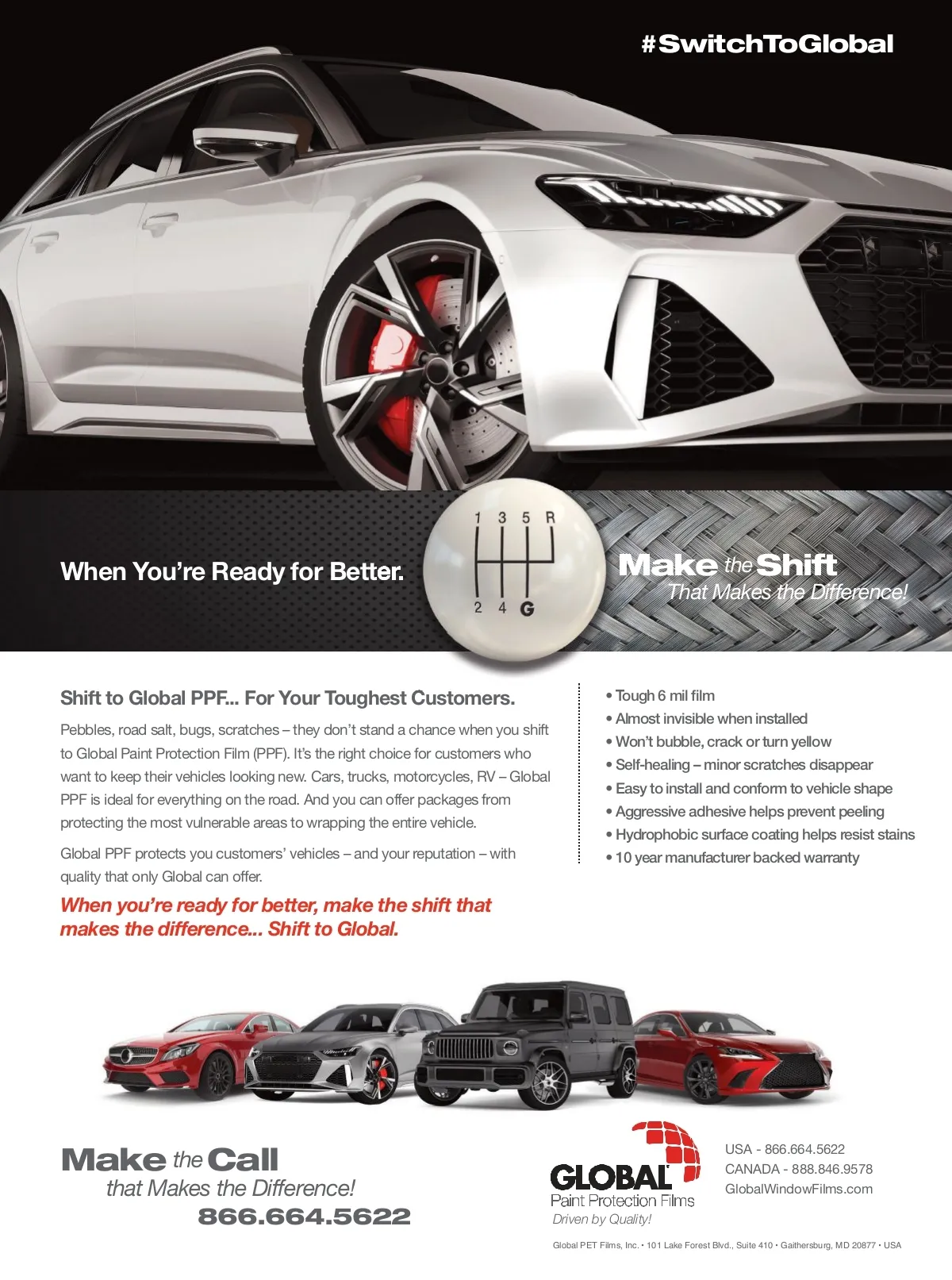 #SwitchToGlobal

When You're Ready for Better.

1 3 5 R
2 4 G

Make the Shift
That Makes the Difference!

Shift to Global PPF... For Your Toughest Customers.

Pebbles, road salt, bugs, scratches – they don't stand a chance when you shift to Global Paint Protection Film (PPF). It's the right choice for customers who want to keep their vehicles looking new. Cars, trucks, motorcycles, RV – Global PPF is ideal for everything on the road. And you can offer packages from protecting the most vulnerable areas to wrapping the entire vehicle.

Global PPF protects you customers' vehicles – and your reputation – with quality that only Global can offer.

When you're ready for better, make the shift that makes the difference... Shift to Global.

• Tough 6 mil film
• Almost invisible when installed
• Won't bubble, crack or turn yellow
• Self-healing – minor scratches disappear
• Easy to install and conform to vehicle shape
• Aggressive adhesive helps prevent peeling
• Hydrophobic surface coating helps resist stains
• 10 year manufacturer backed warranty

Make the Call
that Makes the Difference!
866.664.5622

GLOBAL
Paint Protection Films
Driven by Quality!

USA - 866.664.5622
CANADA - 888.846.9578
GlobalWindowFilms.com

Global PET Films, Inc. • 101 Lake Forest Blvd., Suite 410 • Gaithersburg, MD 20877 • USA